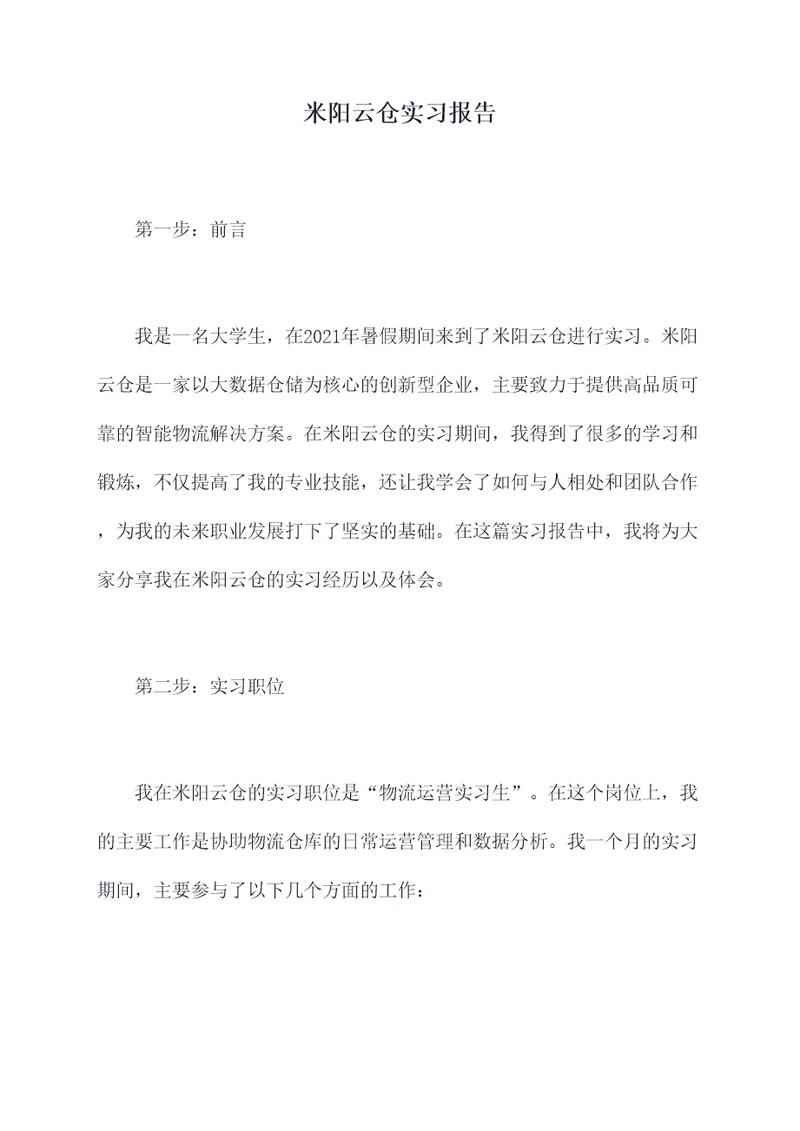 米阳云仓实习报告

第一步：前言

我是一名大学生，在2021年暑假期间来到了米阳云仓进行实习。米阳云仓是一家以大数据仓储为核心的创新型企业，主要致力于提供高品质可靠的智能物流解决方案。在米阳云仓的实习期间，我得到了很多的学习和锻炼，不仅提高了我的专业技能，还让我学会了如何与人相处和团队合作，为我的未来职业发展打下了坚实的基础。在这篇实习报告中，我将为大家分享我在米阳云仓的实习经历以及体会。

第二步：实习职位

我在米阳云仓的实习职位是“物流运营实习生”。在这个岗位上，我的主要工作是协助物流仓库的日常运营管理和数据分析。我一个月的实习期间，主要参与了以下几个方面的工作：